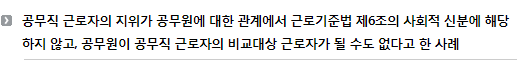 공무직 근로자의 지위가 공무원에 대한 관계에서 근로기준법 제6조의 사회적 신분에 해당하지 않고, 공무원이 공무직 근로자의 비교대상 근로자가 될 수도 없다고 한 사례